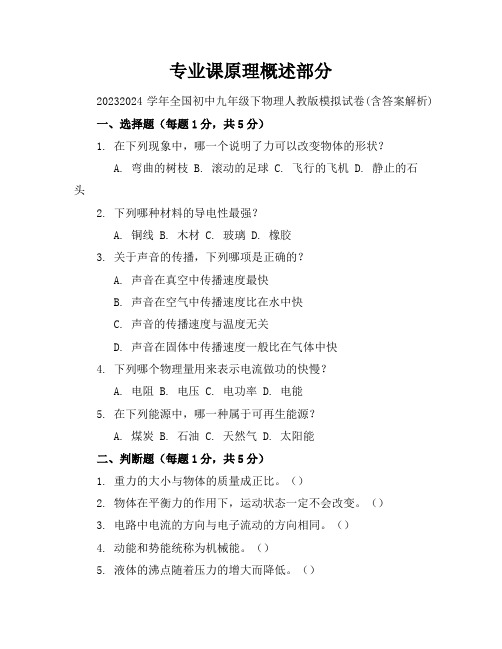 专业课原理概述部分

20232024 学年全国初中九年级下物理人教版模拟试卷(含答案解析)

一、选择题（每题 1 分，共 5 分）

1. 在下列现象中，哪一个说明了力可以改变物体的形状？

A. 弯曲的树枝 B. 滚动的足球 C. 飞行的飞机 D. 静止的石头

2. 下列哪种材料的导电性最强？

A. 铜线 B. 木材 C. 玻璃 D. 橡胶

3. 关于声音的传播，下列哪项是正确的？

A. 声音在真空中传播速度最快

B. 声音在空气中传播速度比在水中快

C. 声音的传播速度与温度无关

D. 声音在固体中传播速度一般比在气体中快

4. 下列哪个物理量用来表示电流做功的快慢？

A. 电阻 B. 电压 C. 电功率 D. 电能

5. 在下列能源中，哪一种属于可再生能源？

A. 煤炭 B. 石油 C. 天然气 D. 太阳能

二、判断题（每题 1 分，共 5 分）

1. 重力的大小与物体的质量成正比。（）

2. 物体在平衡力的作用下，运动状态一定不会改变。（）

3. 电路中电流的方向与电子流动的方向相同。（）

4. 动能和势能统称为机械能。（）

5. 液体的沸点随着压力的增大而降低。（）